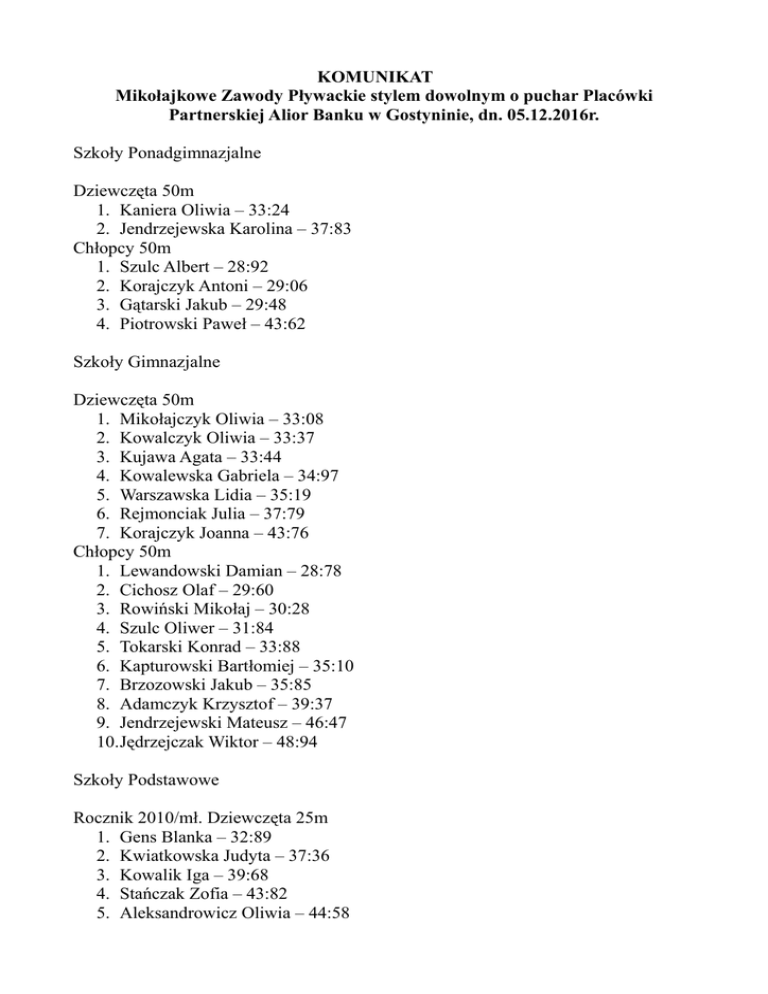 KOMUNIKAT
Mikołajkowe Zawody Pływackie stylem dowolnym o puchar Placówki Partnerskiej Alior Banku w Gostyninie, dn. 05.12.2016r.

Szkoły Ponadgimnazjalne

Dziewczęta 50m
1. Kaniera Oliwia – 33:24
2. Jendrzejewska Karolina – 37:83
Chłopcy 50m
1. Szulc Albert – 28:92
2. Korajczyk Antoni – 29:06
3. Gątarski Jakub – 29:48
4. Piotrowski Paweł – 43:62

Szkoły Gimnazjalne

Dziewczęta 50m
1. Mikołajczyk Oliwia – 33:08
2. Kowalczyk Oliwia – 33:37
3. Kujawa Agata – 33:44
4. Kowalewska Gabriela – 34:97
5. Warszawska Lidia – 35:19
6. Rejmonciak Julia – 37:79
7. Korajczyk Joanna – 43:76
Chłopcy 50m
1. Lewandowski Damian – 28:78
2. Cichosz Olaf – 29:60
3. Rowiński Mikołaj – 30:28
4. Szulc Oliwer – 31:84
5. Tokarski Konrad – 33:88
6. Kapturowski Bartłomiej – 35:10
7. Brzozowski Jakub – 35:85
8. Adamczyk Krzysztof – 39:37
9. Jendrzejewski Mateusz – 46:47
10. Jędrzejczak Wiktor – 48:94

Szkoły Podstawowe

Rocznik 2010/mł. Dziewczęta 25m
1. Gens Blanka – 32:89
2. Kwiatkowska Judyta – 37:36
3. Kowalik Iga – 39:68
4. Stańczak Zofia – 43:82
5. Aleksandrowicz Oliwia – 44:58